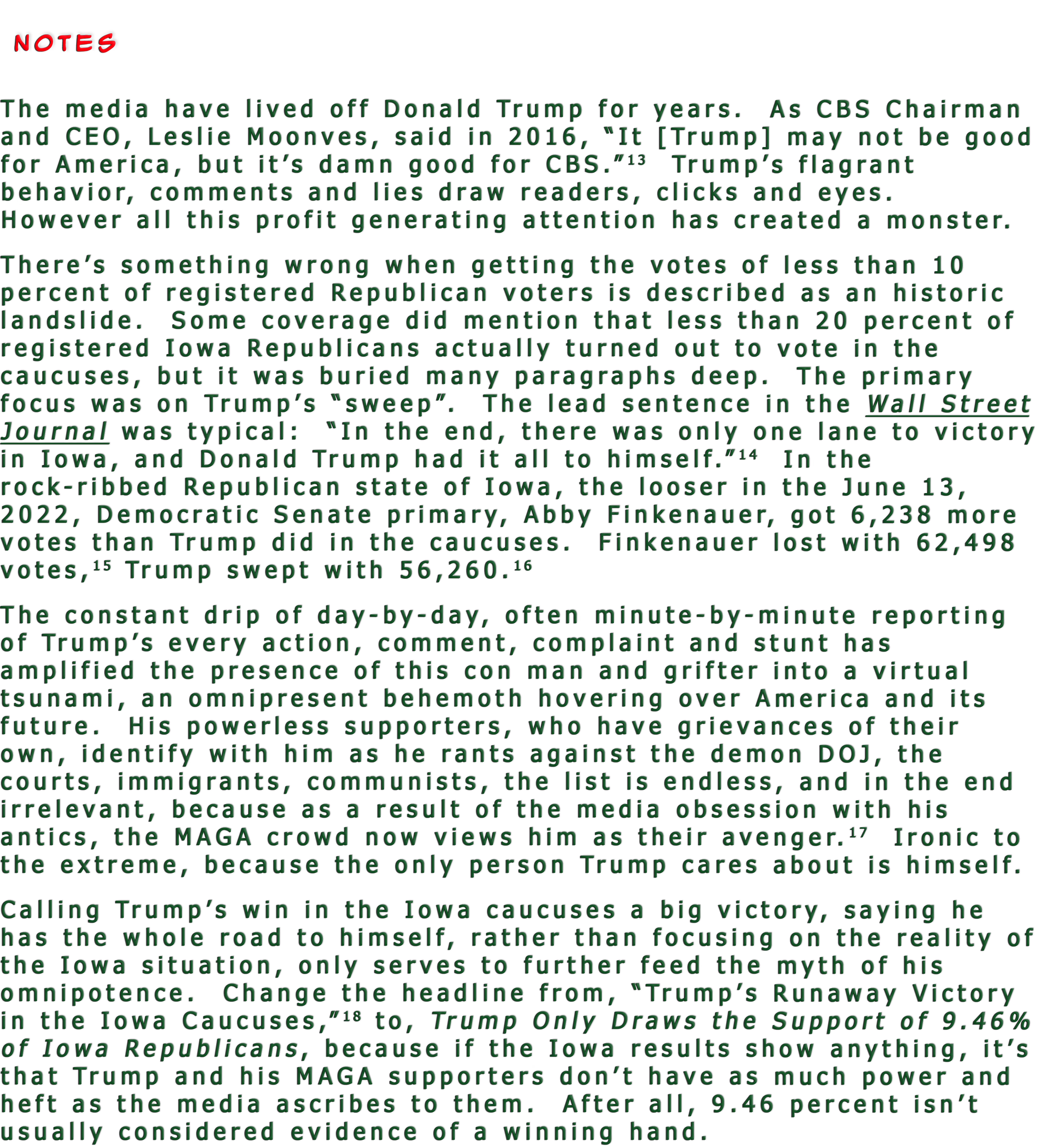 NOTES

The media have lived off Donald Trump for years. As CBS Chairman and CEO, Leslie Moonves, said in 2016, "It [Trump] may not be good for America, but it's damn good for CBS."$^{13}$ Trump's flagrant behavior, comments and lies draw readers, clicks and eyes. However all this profit generating attention has created a monster.

There's something wrong when getting the votes of less than 10 percent of registered Republican voters is described as an historic landslide. Some coverage did mention that less than 20 percent of registered Iowa Republicans actually turned out to vote in the caucuses, but it was buried many paragraphs deep. The primary focus was on Trump's "sweep". The lead sentence in the Wall Street Journal was typical: "In the end, there was only one lane to victory in Iowa, and Donald Trump had it all to himself."$^{14}$ In the rock-ribbed Republican state of Iowa, the looser in the June 13, 2022, Democratic Senate primary, Abby Finkenauer, got 6,238 more votes than Trump did in the caucuses. Finkenauer lost with 62,498 votes,$^{15}$ Trump swept with 56,260.$^{16}$

The constant drip of day-by-day, often minute-by-minute reporting of Trump's every action, comment, complaint and stunt has amplified the presence of this con man and grifter into a virtual tsunami, an omnipresent behemoth hovering over America and its future. His powerless supporters, who have grievances of their own, identify with him as he rants against the demon DOJ, the courts, immigrants, communists, the list is endless, and in the end irrelevant, because as a result of the media obsession with his antics, the MAGA crowd now views him as their avenger.$^{17}$ Ironic to the extreme, because the only person Trump cares about is himself.

Calling Trump's win in the Iowa caucuses a big victory, saying he has the whole road to himself, rather than focusing on the reality of the Iowa situation, only serves to further feed the myth of his omnipotence. Change the headline from, "Trump's Runaway Victory in the Iowa Caucuses,"$^{18}$ to, Trump Only Draws the Support of 9.46% of Iowa Republicans, because if the Iowa results show anything, it's that Trump and his MAGA supporters don't have as much power and heft as the media ascribes to them. After all, 9.46 percent isn't usually considered evidence of a winning hand.